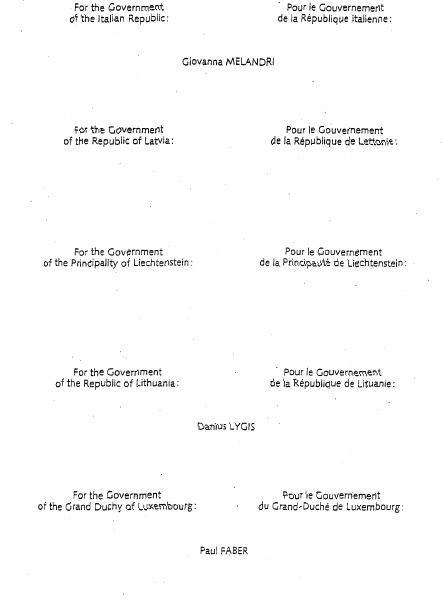 For the Government of the Italian Republic:

Pour le Gouvernement de la République italienne:

Giovanna MELANDRI

For the Government of the Republic of Latvia:

Pour le Gouvernement de la République de Lettonie:

For the Government of the Principality of Liechtenstein:

Pour le Gouvernement de la Principauté de Liechtenstein:

For the Government of the Republic of Lithuania:

Pour le Gouvernement de la République de Lituanie:

Danius LYGIS

For the Government of the Grand Duchy of Luxembourg:

Pour le Gouvernement du Grand-Duché de Luxembourg:

Paul FABER